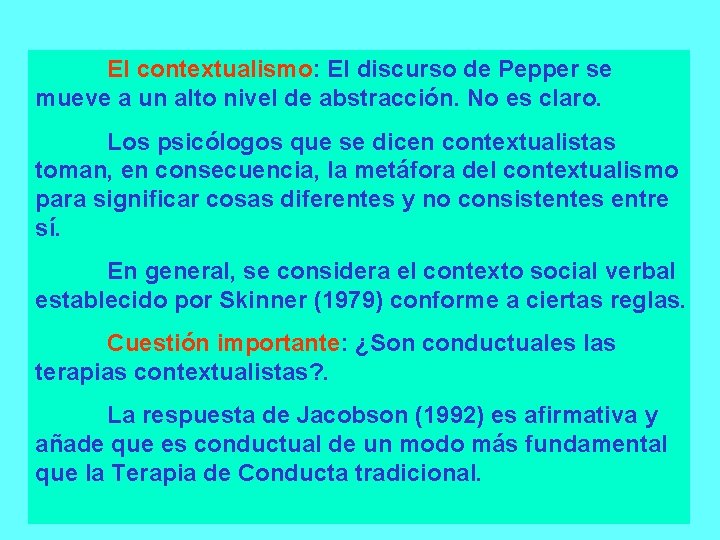 El contextualismo: El discurso de Pepper se mueve a un alto nivel de abstracción. No es claro.

Los psicólogos que se dicen contextualistas toman, en consecuencia, la metáfora del contextualismo para significar cosas diferentes y no consistentes entre sí.

En general, se considera el contexto social verbal establecido por Skinner (1979) conforme a ciertas reglas.

Cuestión importante: ¿Son conductuales las terapias contextualistas?.

La respuesta de Jacobson (1992) es afirmativa y añade que es conductual de un modo más fundamental que la Terapia de Conducta tradicional.